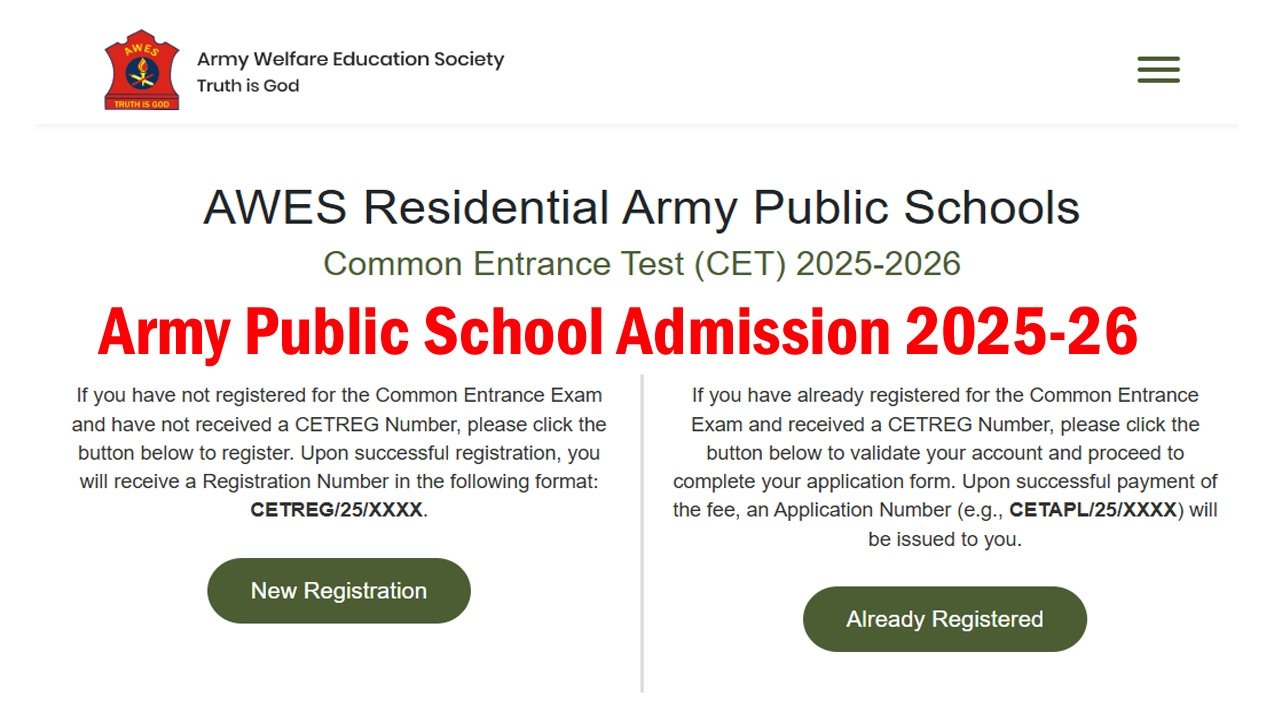 AWES
TRUTH IS GOD

Army Welfare Education Society
Truth is God

AWES Residential Army Public Schools

Common Entrance Test (CET) 2025-2026

Army Public School Admission 2025-26

If you have not registered for the Common Entrance Exam and have not received a CETREG Number, please click the button below to register. Upon successful registration, you will receive a Registration Number in the following format: CETREG/25/XXXX.

New Registration

If you have already registered for the Common Entrance Exam and received a CETREG Number, please click the button below to validate your account and proceed to complete your application form. Upon successful payment of the fee, an Application Number (e.g., CETAPL/25/XXXX) will be issued to you.

Already Registered